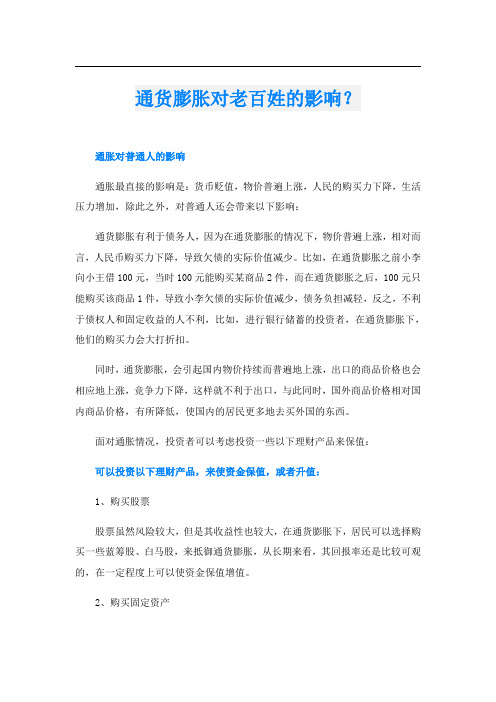 通货膨胀对老百姓的影响？

通胀对普通人的影响

通胀最直接的影响是：货币贬值，物价普遍上涨，人民的购买力下降，生活压力增加，除此之外，对普通人还会带来以下影响：

通货膨胀有利于债务人，因为在通货膨胀的情况下，物价普遍上涨，相对而言，人民币购买力下降，导致欠债的实际价值减少。比如，在通货膨胀之前小李向小王借100元，当时100元能购买某商品2件，而在通货膨胀之后，100元只能购买该商品1件，导致小李欠债的实际价值减少，债务负担减轻，反之，不利于债权人和固定收益的人不利，比如，进行银行储蓄的投资者，在通货膨胀下，他们的购买力会大打折扣。

同时，通货膨胀，会引起国内物价持续而普遍地上涨，出口的商品价格也会相应地上涨，竞争力下降，这样就不利于出口，与此同时，国外商品价格相对国内商品价格，有所降低，使国内的居民更多地去买外国的东西。

面对通胀情况，投资者可以考虑投资一些以下理财产品来保值：

可以投资以下理财产品，来使资金保值，或者升值：

1、购买股票

股票虽然风险较大，但是其收益性也较大，在通货膨胀下，居民可以选择购买一些蓝筹股、白马股，来抵御通货膨胀，从长期来看，其回报率还是比较可观的，在一定程度上可以使资金保值增值。

2、购买固定资产